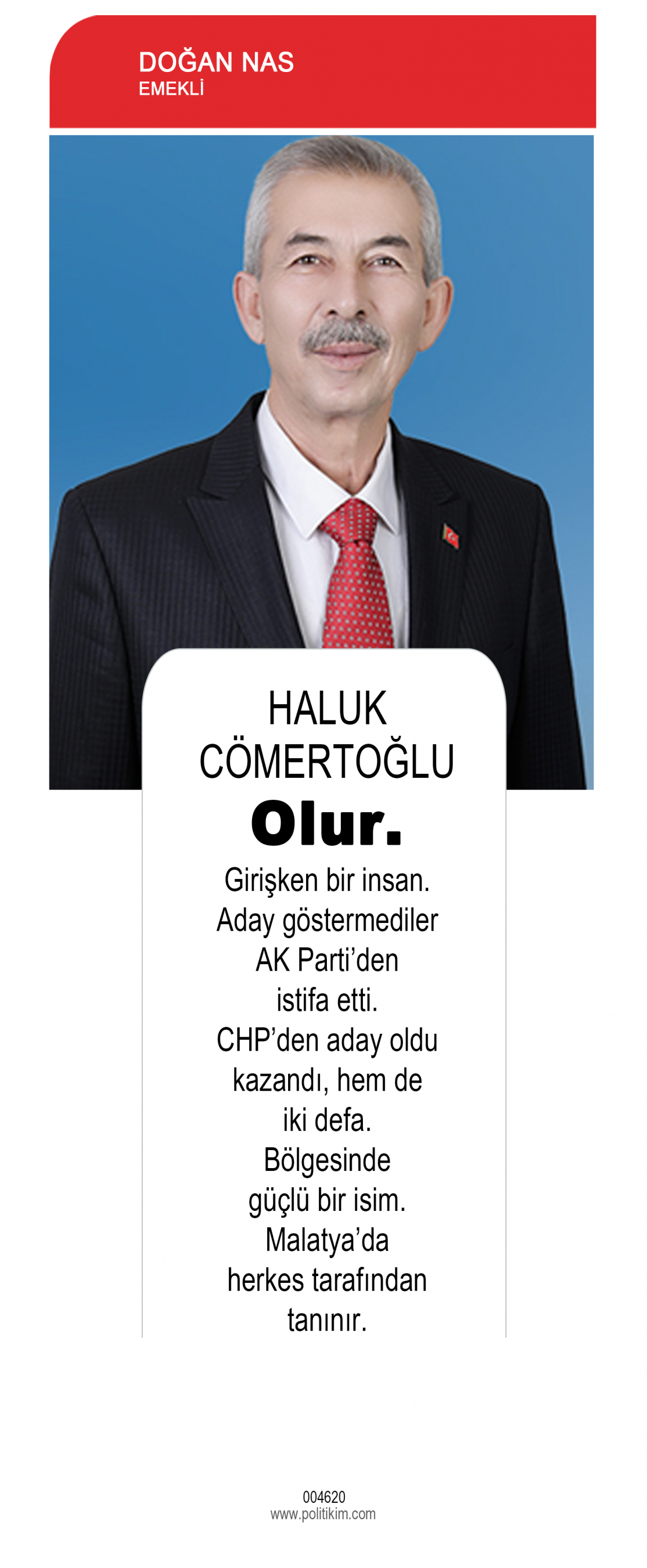 DOĞAN NAS
EMEKLİ

HALUK CÖMERTOĞLU

Olur.

Girişken bir insan. Aday göstermediler AK Parti'den istifa etti. CHP'den aday oldu kazandı, hem de iki defa. Bölgesinde güçlü bir isim. Malatya'da herkes tarafından tanınır.

004620
www.politikim.com